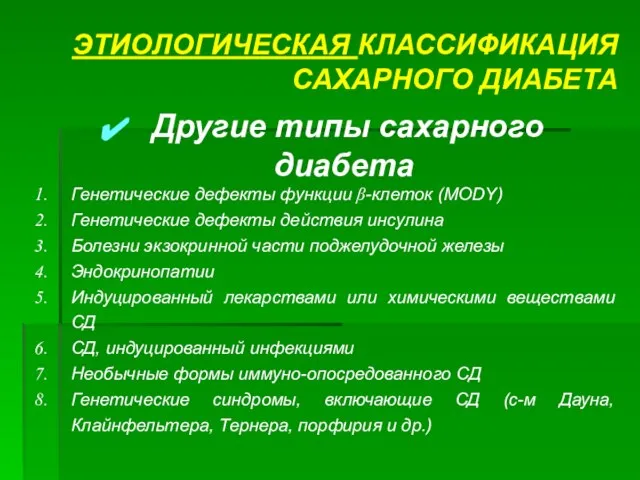 ЭТИОЛОГИЧЕСКАЯ КЛАССИФИКАЦИЯ САХАРНОГО ДИАБЕТА

✔ Другие типы сахарного диабета

1. Генетические дефекты функции $\beta$-клеток (MODY)
2. Генетические дефекты действия инсулина
3. Болезни экзокринной части поджелудочной железы
4. Эндокринопатии
5. Индуцированный лекарствами или химическими веществами СД
6. СД, индуцированный инфекциями
7. Необычные формы иммуно-опосредованного СД
8. Генетические синдромы, включающие СД (с-м Дауна, Клайнфельтера, Тернера, порфирия и др.)